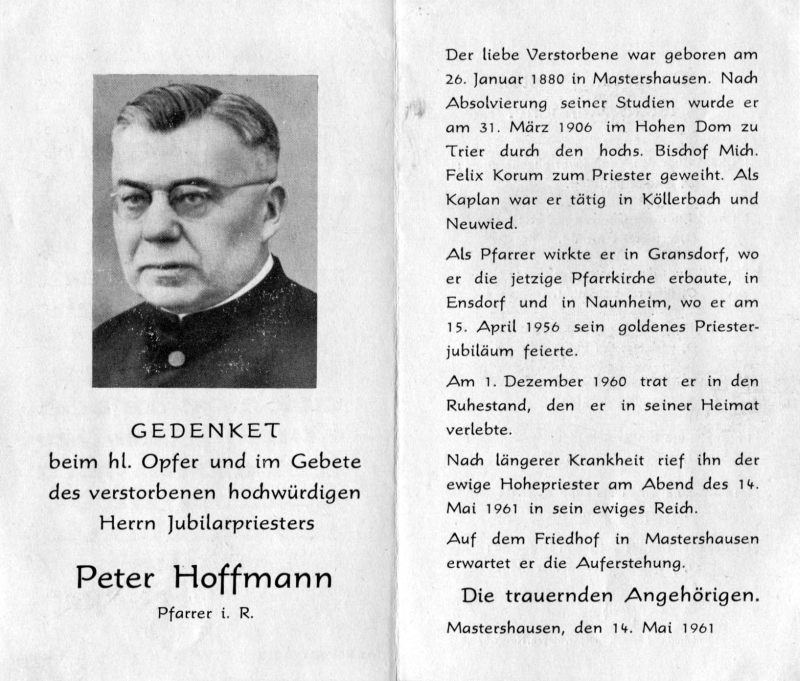 GEDENKET
beim hl. Opfer und im Gebete
des verstorbenen hochwürdigen
Herrn Jubilarpriesters

Peter Hoffmann
Pfarrer i. R.

Der liebe Verstorbene war geboren am 26. Januar 1880 in Mastershausen. Nach Absolvierung seiner Studien wurde er am 31. März 1906 im Hohen Dom zu Trier durch den hochs. Bischof Mich. Felix Korum zum Priester geweiht. Als Kaplan war er tätig in Köllerbach und Neuwied.

Als Pfarrer wirkte er in Gransdorf, wo er die jetzige Pfarrkirche erbaute, in Ensdorf und in Naunheim, wo er am 15. April 1956 sein goldenes Priesterjubiläum feierte.

Am 1. Dezember 1960 trat er in den Ruhestand, den er in seiner Heimat verlebte.

Nach längerer Krankheit rief ihn der ewige Hohepriester am Abend des 14. Mai 1961 in sein ewiges Reich.

Auf dem Friedhof in Mastershausen erwartet er die Auferstehung.

Die trauernden Angehörigen.

Mastershausen, den 14. Mai 1961